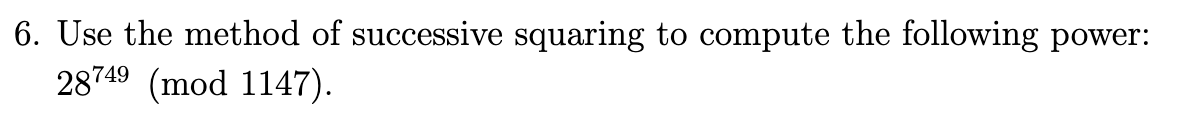 6. Use the method of successive squaring to compute the following power: $28^{749} \pmod{1147}$.